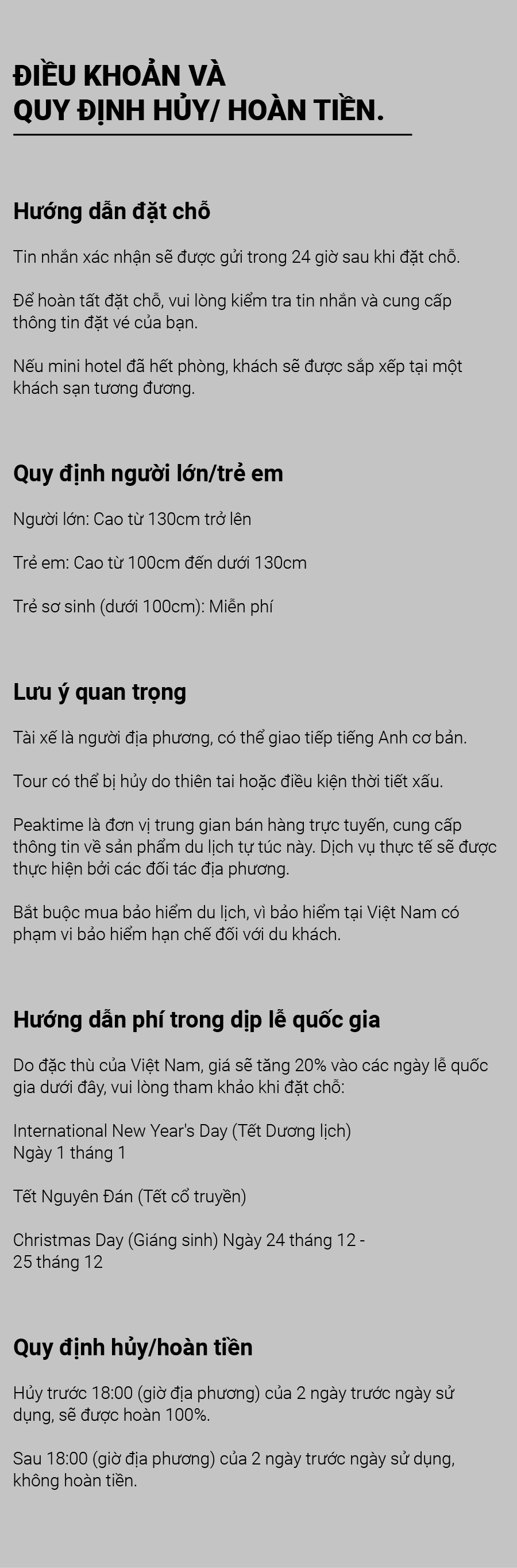 ĐIỀU KHOẢN VÀ
QUY ĐỊNH HỦY/ HOÀN TIỀN.

Hướng dẫn đặt chỗ

Tin nhắn xác nhận sẽ được gửi trong 24 giờ sau khi đặt chỗ.

Để hoàn tất đặt chỗ, vui lòng kiểm tra tin nhắn và cung cấp thông tin đặt vé của bạn.

Nếu mini hotel đã hết phòng, khách sẽ được sắp xếp tại một khách sạn tương đương.

Quy định người lớn/trẻ em

Người lớn: Cao từ 130cm trở lên

Trẻ em: Cao từ 100cm đến dưới 130cm

Trẻ sơ sinh (dưới 100cm): Miễn phí

Lưu ý quan trọng

Tài xế là người địa phương, có thể giao tiếp tiếng Anh cơ bản.

Tour có thể bị hủy do thiên tai hoặc điều kiện thời tiết xấu.

Peaktime là đơn vị trung gian bán hàng trực tuyến, cung cấp thông tin về sản phẩm du lịch tự túc này. Dịch vụ thực tế sẽ được thực hiện bởi các đối tác địa phương.

Bắt buộc mua bảo hiểm du lịch, vì bảo hiểm tại Việt Nam có phạm vi bảo hiểm hạn chế đối với du khách.

Hướng dẫn phí trong dịp lễ quốc gia

Do đặc thù của Việt Nam, giá sẽ tăng 20% vào các ngày lễ quốc gia dưới đây, vui lòng tham khảo khi đặt chỗ:

International New Year's Day (Tết Dương lịch)
Ngày 1 tháng 1

Tết Nguyên Đán (Tết cổ truyền)

Christmas Day (Giáng sinh) Ngày 24 tháng 12 -
25 tháng 12

Quy định hủy/hoàn tiền

Hủy trước 18:00 (giờ địa phương) của 2 ngày trước ngày sử dụng, sẽ được hoàn 100%.

Sau 18:00 (giờ địa phương) của 2 ngày trước ngày sử dụng, không hoàn tiền.